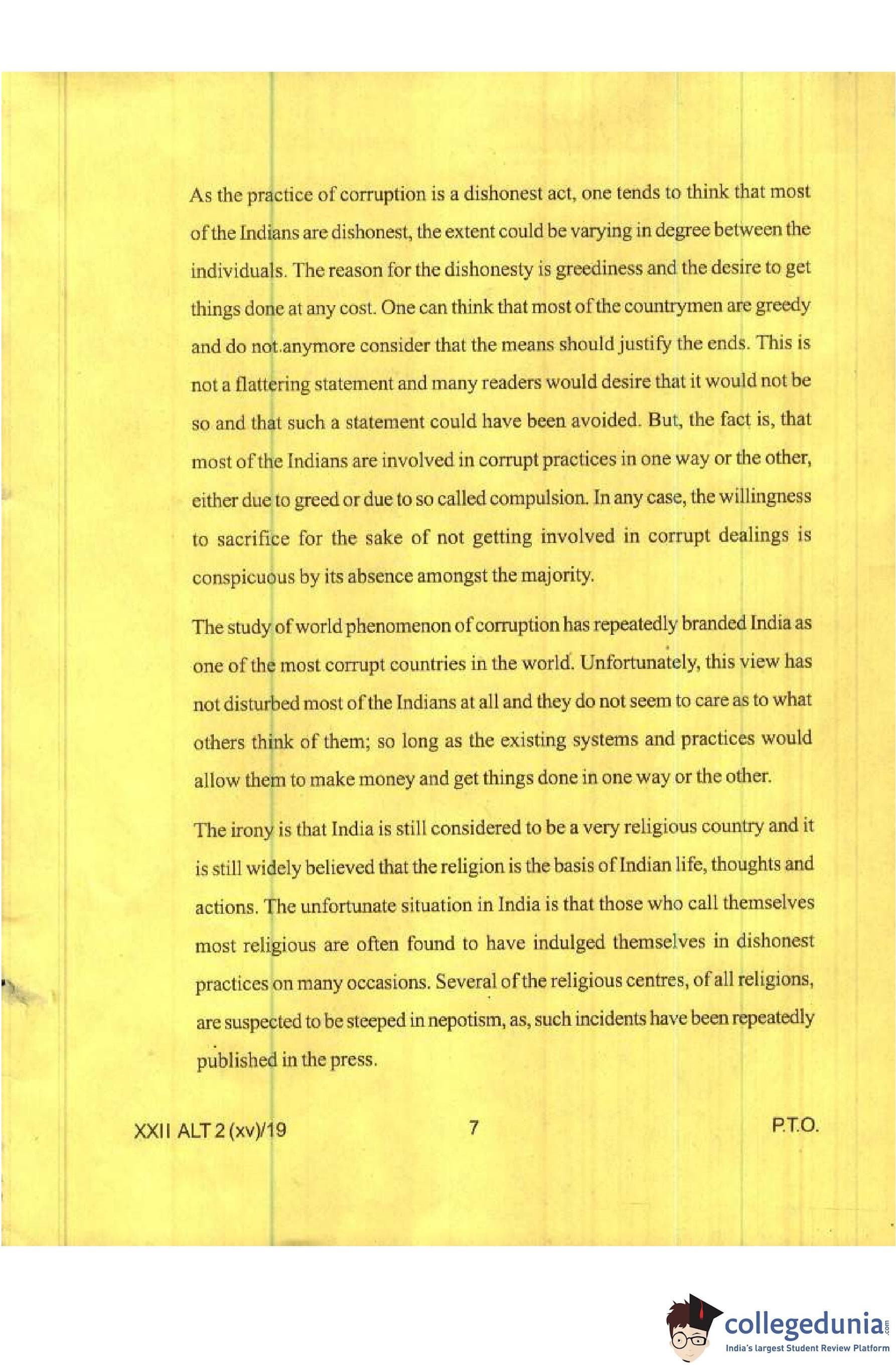 As the practice of corruption is a dishonest act, one tends to think that most of the Indians are dishonest, the extent could be varying in degree between the individuals. The reason for the dishonesty is greediness and the desire to get things done at any cost. One can think that most of the countrymen are greedy and do not.anymore consider that the means should justify the ends. This is not a flattering statement and many readers would desire that it would not be so and that such a statement could have been avoided. But, the fact is, that most of the Indians are involved in corrupt practices in one way or the other, either due to greed or due to so called compulsion. In any case, the willingness to sacrifice for the sake of not getting involved in corrupt dealings is conspicuous by its absence amongst the majority.

The study of world phenomenon of corruption has repeatedly branded India as one of the most corrupt countries in the world. Unfortunately, this view has not disturbed most of the Indians at all and they do not seem to care as to what others think of them; so long as the existing systems and practices would allow them to make money and get things done in one way or the other.

The irony is that India is still considered to be a very religious country and it is still widely believed that the religion is the basis of Indian life, thoughts and actions. The unfortunate situation in India is that those who call themselves most religious are often found to have indulged themselves in dishonest practices on many occasions. Several of the religious centres, of all religions, are suspected to be steeped in nepotism, as, such incidents have been repeatedly published in the press.

XXII ALT 2 (xv)/19 7 P.T.O.

collegedunia.com
India's largest Student Review Platform